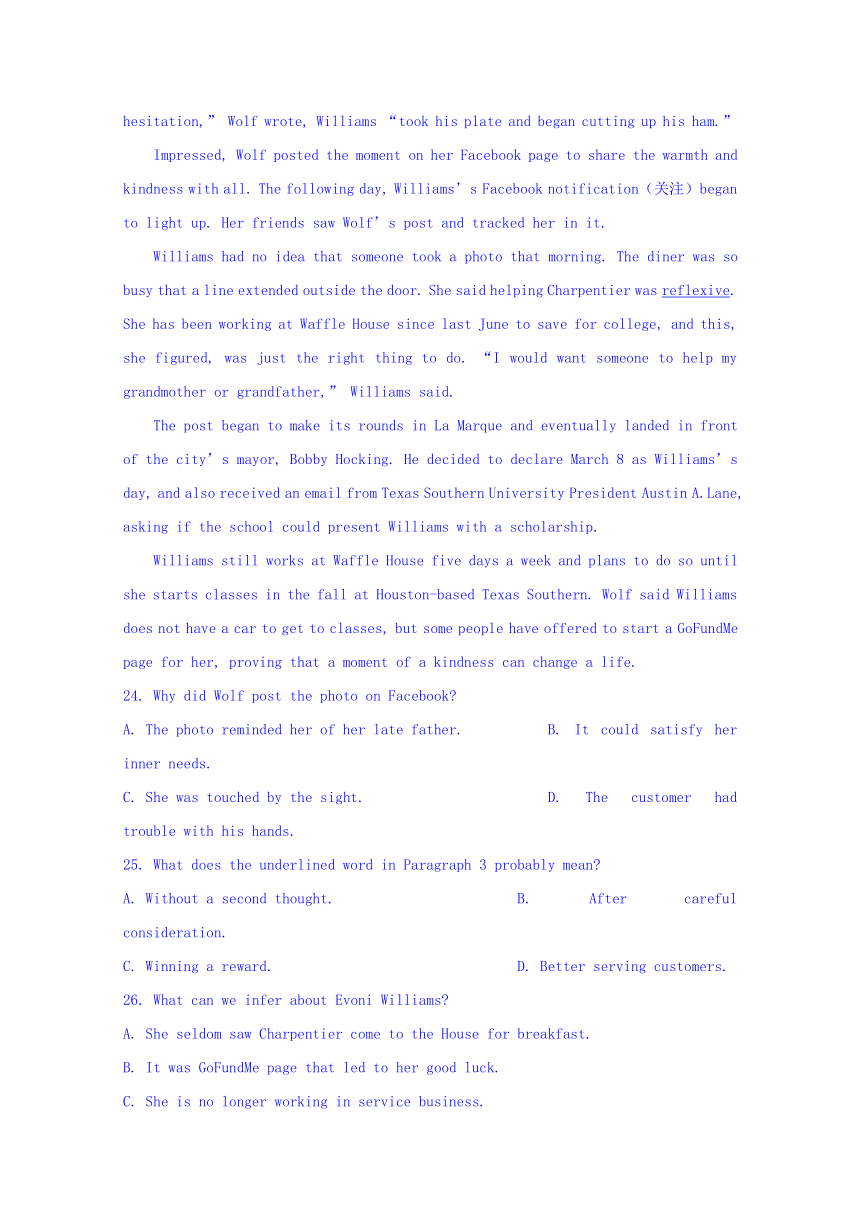 hesitation," Wolf wrote, Williams "took his plate and began cutting up his ham."

Impressed, Wolf posted the moment on her Facebook page to share the warmth and kindness with all. The following day, Williams' s Facebook notification（关注）began to light up. Her friends saw Wolf' s post and tracked her in it.

Williams had no idea that someone took a photo that morning. The diner was so busy that a line extended outside the door. She said helping Charpentier was reflexive. She has been working at Waffle House since last June to save for college, and this, she figured, was just the right thing to do. "I would want someone to help my grandmother or grandfather," Williams said.

The post began to make its rounds in La Marque and eventually landed in front of the city' s mayor, Bobby Hocking. He decided to declare March 8 as Williams' s day, and also received an email from Texas Southern University President Austin A. Lane, asking if the school could present Williams with a scholarship.

Williams still works at Waffle House five days a week and plans to do so until she starts classes in the fall at Houston-based Texas Southern. Wolf said Williams does not have a car to get to classes, but some people have offered to start a GoFundMe page for her, proving that a moment of a kindness can change a life.

24. Why did Wolf post the photo on Facebook?

A. The photo reminded her of her late father.

B. It could satisfy her inner needs.

C. She was touched by the sight.

D. The customer had trouble with his hands.

25. What does the underlined word in Paragraph 3 probably mean?

A. Without a second thought.

B. After careful consideration.

C. Winning a reward.

D. Better serving customers.

26. What can we infer about Evoni Williams?

A. She seldom saw Charpentier come to the House for breakfast.

B. It was GoFundMe page that led to her good luck.

C. She is no longer working in service business.